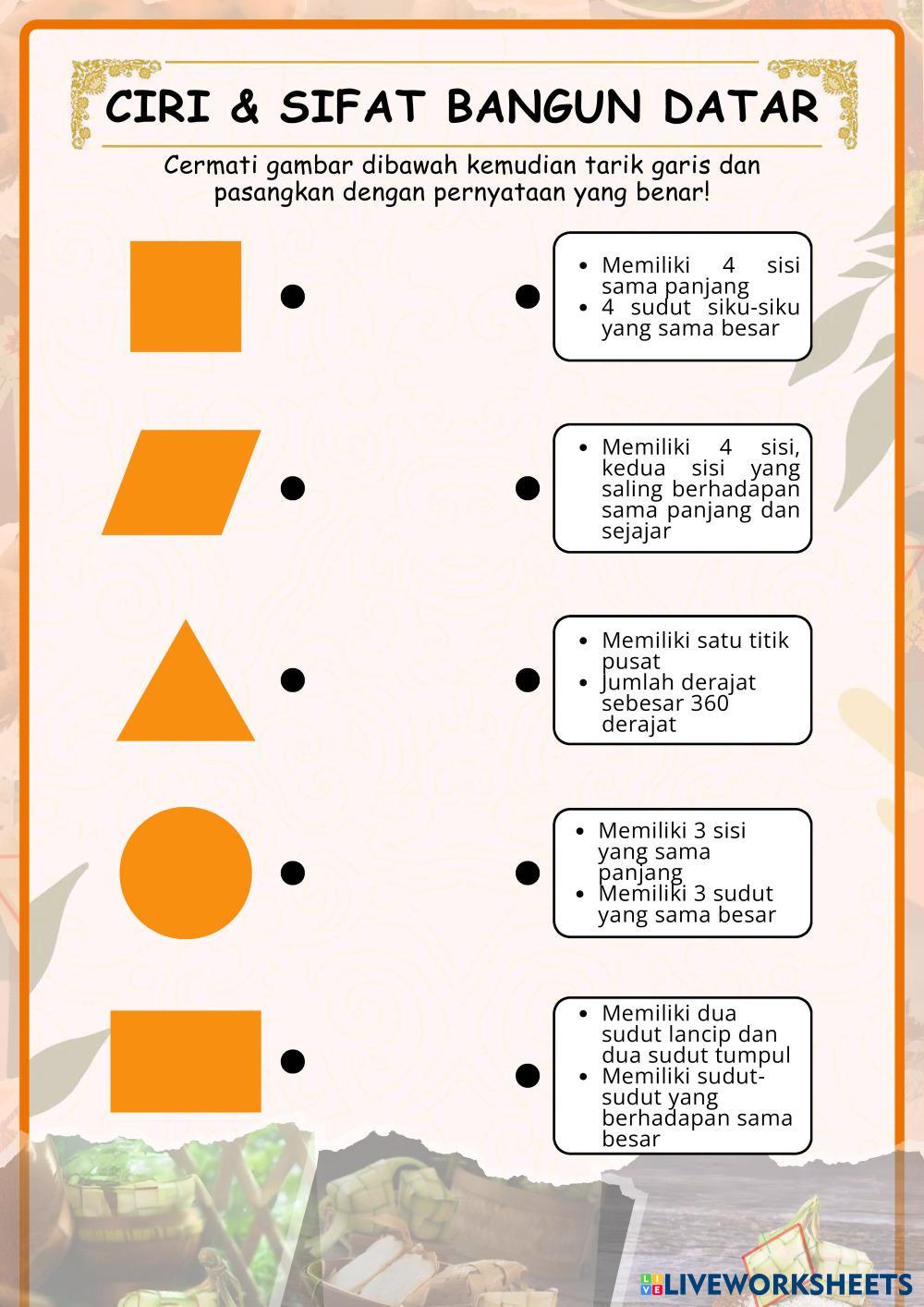 CIRI & SIFAT BANGUN DATAR

Cermati gambar dibawah kemudian tarik garis dan pasangkan dengan pernyataan yang benar!

- Memiliki 4 sisi sama panjang
- 4 sudut siku-siku yang sama besar

- Memiliki 4 sisi, kedua sisi yang saling berhadapan sama panjang dan sejajar

- Memiliki satu titik pusat
- Jumlah derajat sebesar 360 derajat

- Memiliki 3 sisi yang sama panjang
- Memiliki 3 sudut yang sama besar

- Memiliki dua sudut lancip dan dua sudut tumpul
- Memiliki sudut-sudut yang berhadapan sama besar

LIVEWORKSHEETS